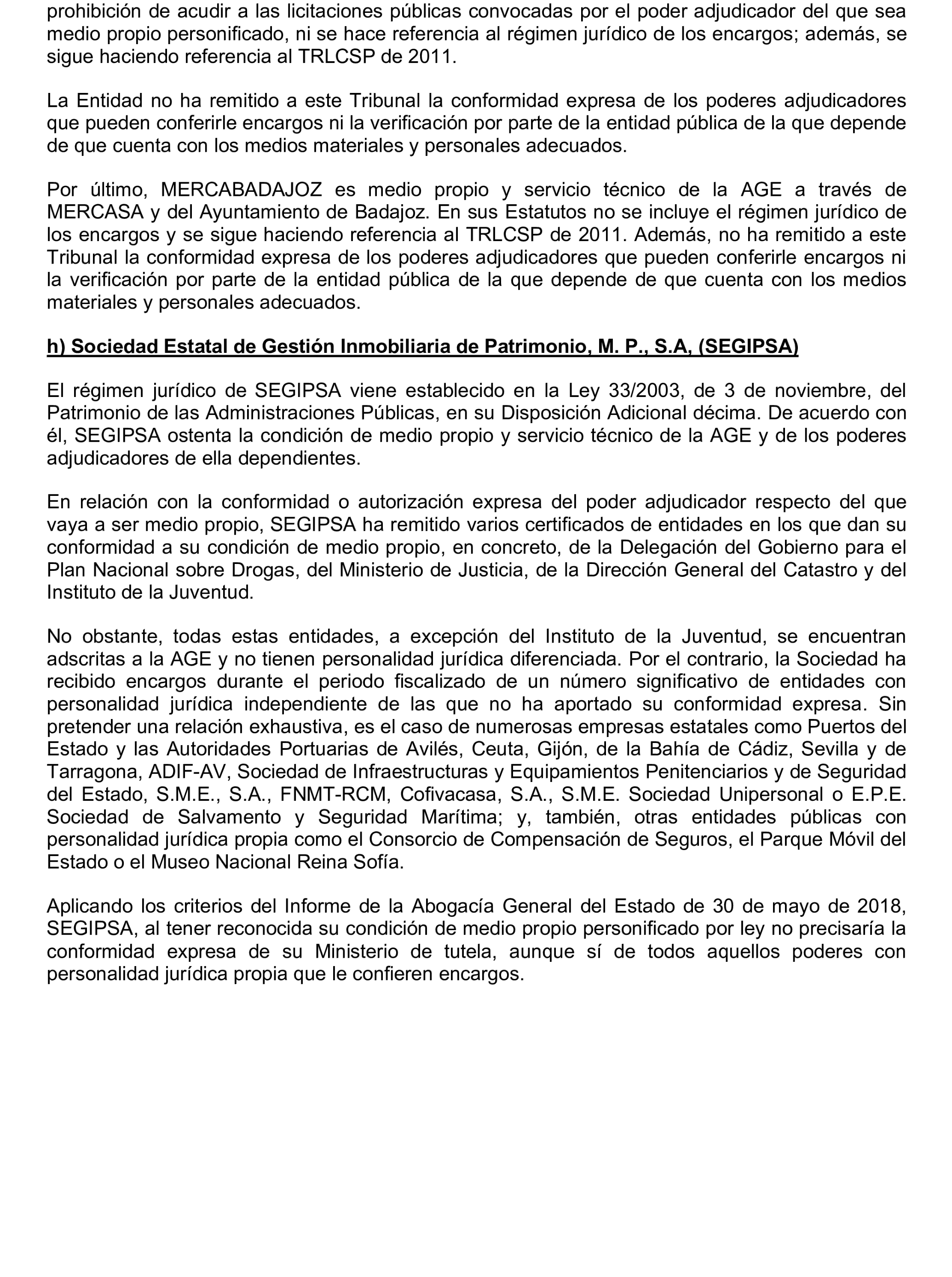 prohibición de acudir a las licitaciones públicas convocadas por el poder adjudicador del que sea medio propio personificado, ni se hace referencia al régimen jurídico de los encargos; además, se sigue haciendo referencia al TRLCSP de 2011.

La Entidad no ha remitido a este Tribunal la conformidad expresa de los poderes adjudicadores que pueden conferirle encargos ni la verificación por parte de la entidad pública de la que depende de que cuenta con los medios materiales y personales adecuados.

Por último, MERCABADAJOZ es medio propio y servicio técnico de la AGE a través de MERCASA y del Ayuntamiento de Badajoz. En sus Estatutos no se incluye el régimen jurídico de los encargos y se sigue haciendo referencia al TRLCSP de 2011. Además, no ha remitido a este Tribunal la conformidad expresa de los poderes adjudicadores que pueden conferirle encargos ni la verificación por parte de la entidad pública de la que depende de que cuenta con los medios materiales y personales adecuados.

h) Sociedad Estatal de Gestión Inmobiliaria de Patrimonio, M. P., S.A, (SEGIPSA)

El régimen jurídico de SEGIPSA viene establecido en la Ley 33/2003, de 3 de noviembre, del Patrimonio de las Administraciones Públicas, en su Disposición Adicional décima. De acuerdo con él, SEGIPSA ostenta la condición de medio propio y servicio técnico de la AGE y de los poderes adjudicadores de ella dependientes.

En relación con la conformidad o autorización expresa del poder adjudicador respecto del que vaya a ser medio propio, SEGIPSA ha remitido varios certificados de entidades en los que dan su conformidad a su condición de medio propio, en concreto, de la Delegación del Gobierno para el Plan Nacional sobre Drogas, del Ministerio de Justicia, de la Dirección General del Catastro y del Instituto de la Juventud.

No obstante, todas estas entidades, a excepción del Instituto de la Juventud, se encuentran adscritas a la AGE y no tienen personalidad jurídica diferenciada. Por el contrario, la Sociedad ha recibido encargos durante el periodo fiscalizado de un número significativo de entidades con personalidad jurídica independiente de las que no ha aportado su conformidad expresa. Sin pretender una relación exhaustiva, es el caso de numerosas empresas estatales como Puertos del Estado y las Autoridades Portuarias de Avilés, Ceuta, Gijón, de la Bahía de Cádiz, Sevilla y de Tarragona, ADIF-AV, Sociedad de Infraestructuras y Equipamientos Penitenciarios y de Seguridad del Estado, S.M.E., S.A., FNMT-RCM, Cofivacasa, S.A., S.M.E. Sociedad Unipersonal o E.P.E. Sociedad de Salvamento y Seguridad Marítima; y, también, otras entidades públicas con personalidad jurídica propia como el Consorcio de Compensación de Seguros, el Parque Móvil del Estado o el Museo Nacional Reina Sofía.

Aplicando los criterios del Informe de la Abogacía General del Estado de 30 de mayo de 2018, SEGIPSA, al tener reconocida su condición de medio propio personificado por ley no precisaría la conformidad expresa de su Ministerio de tutela, aunque sí de todos aquellos poderes con personalidad jurídica propia que le confieren encargos.